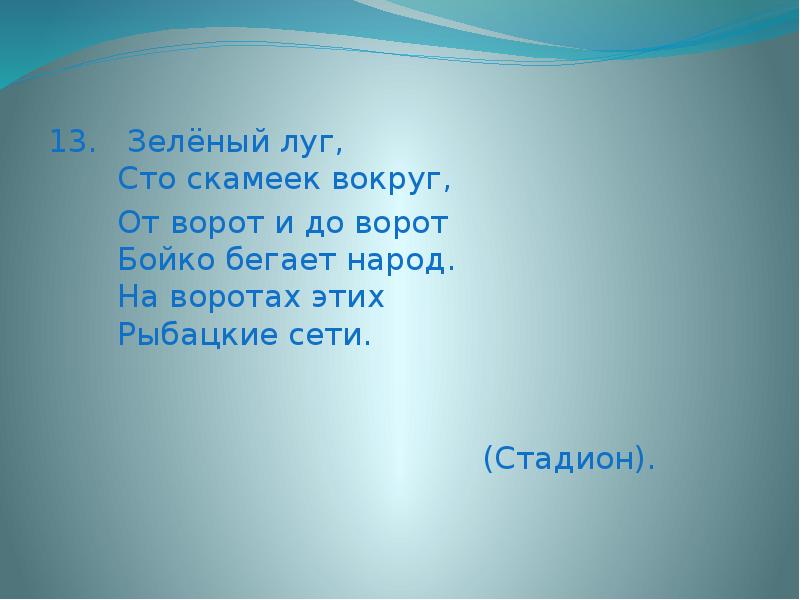 13. Зелёный луг,
Сто скамеек вокруг,
От ворот и до ворот
Бойко бегает народ.
На воротах этих
Рыбацкие сети.

(Стадион).